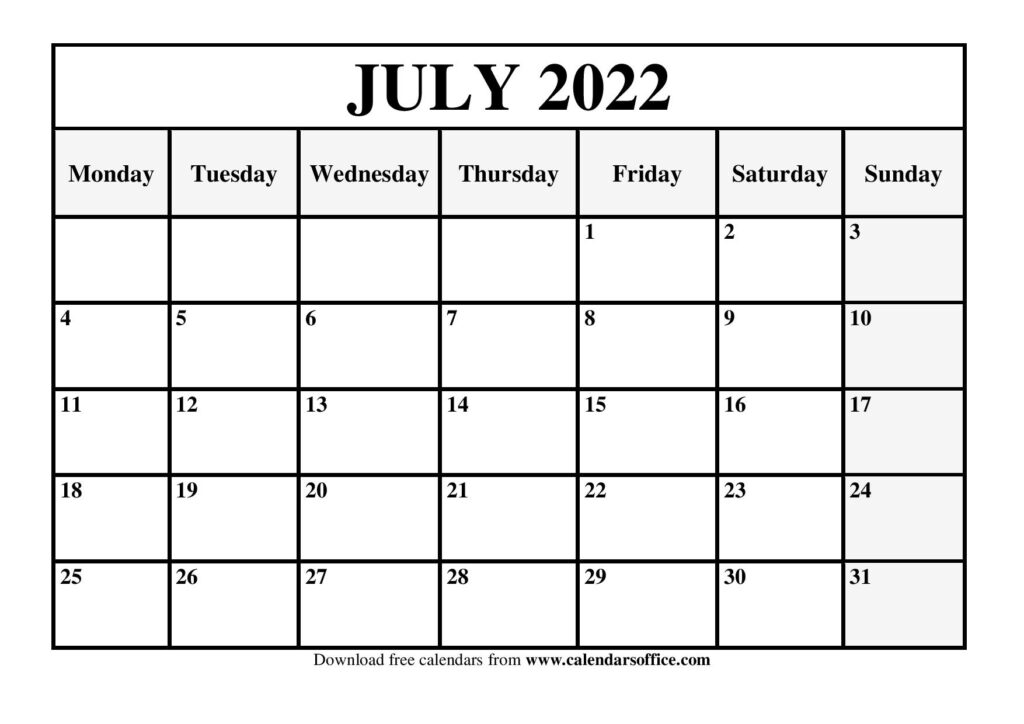 JULY 2022

| Monday | Tuesday | Wednesday | Thursday | Friday | Saturday | Sunday |
|---|---|---|---|---|---|---|
| | | | | 1 | 2 | 3 |
| 4 | 5 | 6 | 7 | 8 | 9 | 10 |
| 11 | 12 | 13 | 14 | 15 | 16 | 17 |
| 18 | 19 | 20 | 21 | 22 | 23 | 24 |
| 25 | 26 | 27 | 28 | 29 | 30 | 31 |

Download free calendars from www.calendarsoffice.com